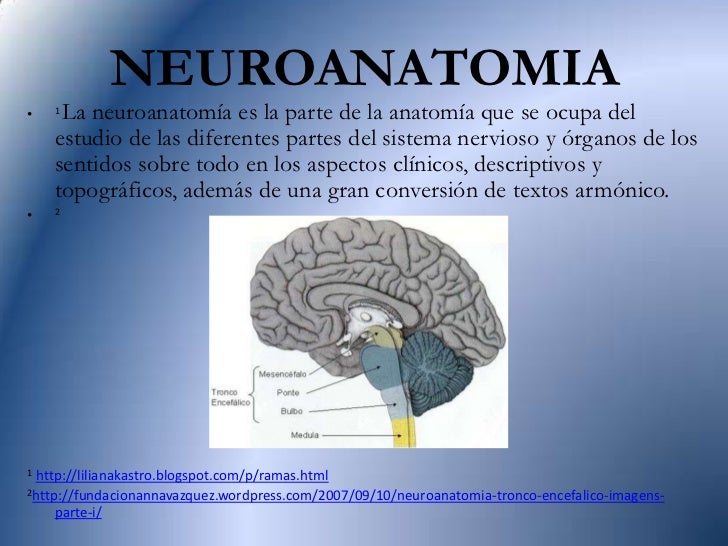 NEUROANATOMIA

• $^{1}$La neuroanatomía es la parte de la anatomía que se ocupa del estudio de las diferentes partes del sistema nervioso y órganos de los sentidos sobre todo en los aspectos clínicos, descriptivos y topográficos, además de una gran conversión de textos armónico.
• $^{2}$

Tronco Encefálico
Mesencéfalo
Ponte
Bulbo
Medula

$^{1}$ http://lilianakastro.blogspot.com/p/ramas.html
$^{2}$http://fundacionannavazquez.wordpress.com/2007/09/10/neuroanatomia-tronco-encefalico-imagens-parte-i/